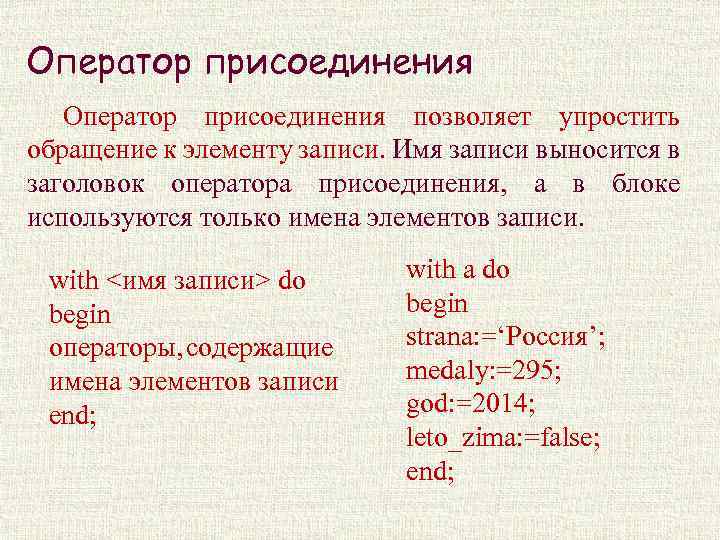 Оператор присоединения

Оператор присоединения позволяет упростить обращение к элементу записи. Имя записи выносится в заголовок оператора присоединения, а в блоке используются только имена элементов записи.

with <имя записи> do
begin
операторы, содержащие имена элементов записи
end;

with a do
begin
strana:=‘Россия’;
medaly:=295;
god:=2014;
leto_zima:=false;
end;